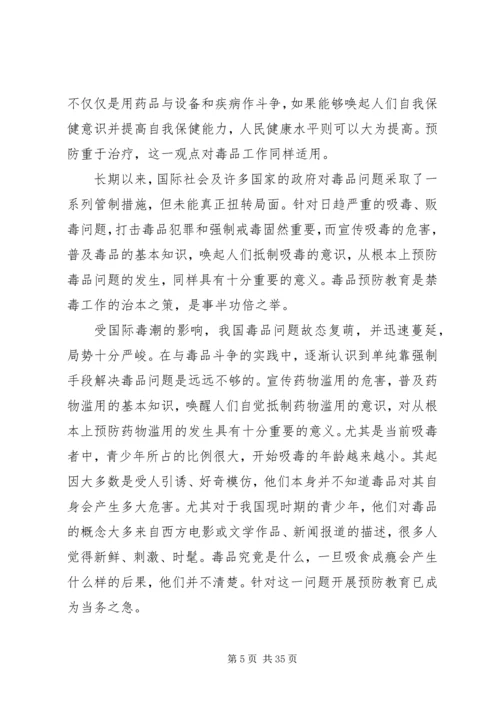 不仅仅是用药品与设备和疾病作斗争，如果能够唤起人们自我保健意识并提高自我保健能力，人民健康水平则可以大为提高。预防重于治疗，这一观点对毒品工作同样适用。

长期以来，国际社会及许多国家的政府对毒品问题采取了一系列管制措施，但未能真正扭转局面。针对日趋严重的吸毒、贩毒问题，打击毒品犯罪和强制戒毒固然重要，而宣传吸毒的危害，普及毒品的基本知识，唤起人们抵制吸毒的意识，从根本上预防毒品问题的发生，同样具有十分重要的意义。毒品预防教育是禁毒工作的治本之策，是事半功倍之举。

受国际毒潮的影响，我国毒品问题故态复萌，并迅速蔓延，局势十分严峻。在与毒品斗争的实践中，逐渐认识到单纯靠强制手段解决毒品问题是远远不够的。宣传药物滥用的危害，普及药物滥用的基本知识，唤醒人们自觉抵制药物滥用的意识，对从根本上预防药物滥用的发生具有十分重要的意义。尤其是当前吸毒者中，青少年所占的比例很大，开始吸毒的年龄越来越小。其起因大多数是受人引诱、好奇模仿，他们本身并不知道毒品对其自身会产生多大危害。尤其对于我国现时期的青少年，他们对毒品的概念大多来自西方电影或文学作品、新闻报道的描述，很多人觉得新鲜、刺激、时髦。毒品究竟是什么，一旦吸食成瘾会产生什么样的后果，他们并不清楚。针对这一问题开展预防教育已成为当务之急。

第 5 页 共 35 页